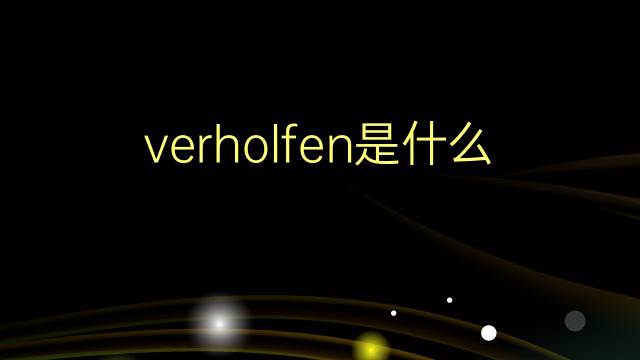 verholfen是什么